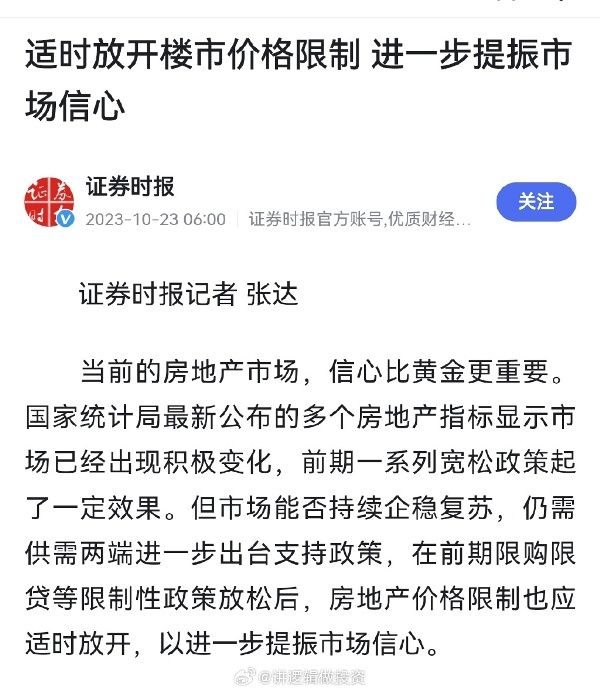 适时放开楼市价格限制 进一步提振市场信心

证券时报
2023-10-23 06:00 | 证券时报官方账号,优质财经...
关注

证券时报记者 张达

当前的房地产市场，信心比黄金更重要。国家统计局最新公布的多个房地产指标显示市场已经出现积极变化，前期一系列宽松政策起了一定效果。但市场能否持续企稳复苏，仍需供需两端进一步出台支持政策，在前期限购限贷等限制性政策放松后，房地产价格限制也应适时放开，以进一步提振市场信心。

@讲逻辑做投资